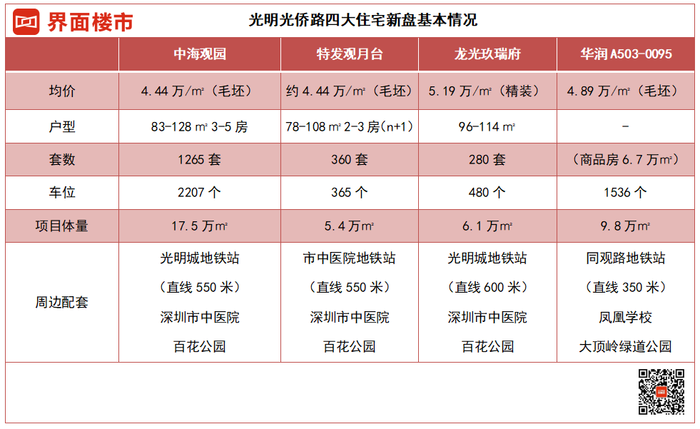 界面楼市

光明光侨路四大住宅新盘基本情况

| | 中海观园 | 特发观月台 | 龙光玖瑞府 | 华润 A503-0095 |
|---|---|---|---|---|
| 均价 | 4.44 万/m²（毛坯） | 约 4.44 万/m²（毛坯） | 5.19 万/m²（精装） | 4.89 万/m²（毛坯） |
| 户型 | 83-128 m² 3-5 房 | 78-108 m² 2-3 房(n+1) | 96-114 m² | - |
| 套数 | 1265 套 | 360 套 | 280 套 | （商品房 6.7 万m²） |
| 车位 | 2207 个 | 365 个 | 480 个 | 1536 个 |
| 项目体量 | 17.5 万m² | 5.4 万m² | 6.1 万m² | 9.8 万m² |
| 周边配套 | 光明城地铁站（直线 550 米）深圳市中医院 百花公园 | 市中医院地铁站（直线 550 米）深圳市中医院 百花公园 | 光明城地铁站（直线 600 米）深圳市中医院 百花公园 | 同观路地铁站（直线 350 米）凤凰学校 大顶岭绿道公园 |